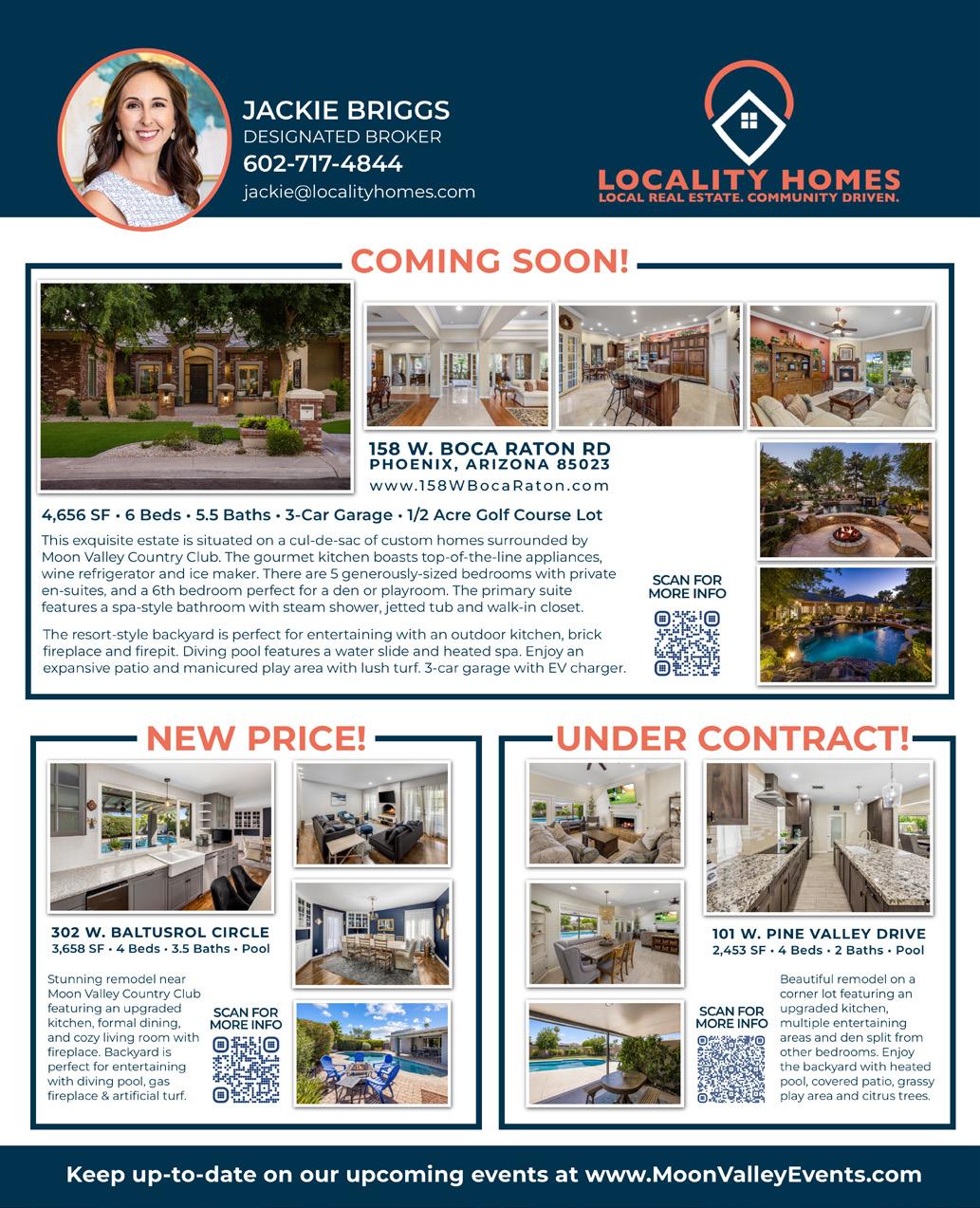 JACKIE BRIGGS
DESIGNATED BROKER
602-717-4844
jackie@localityhomes.com

LOCALITY HOMES
LOCAL REAL ESTATE. COMMUNITY DRIVEN.

COMING SOON!

158 W. BOCA RATON RD
PHOENIX, ARIZONA 85023
www.158WBocaRaton.com

4,656 SF • 6 Beds • 5.5 Baths • 3-Car Garage • 1/2 Acre Golf Course Lot

This exquisite estate is situated on a cul-de-sac of custom homes surrounded by Moon Valley Country Club. The gourmet kitchen boasts top-of-the-line appliances, wine refrigerator and ice maker. There are 5 generously-sized bedrooms with private en-suites, and a 6th bedroom perfect for a den or playroom. The primary suite features a spa-style bathroom with steam shower, jetted tub and walk-in closet.

The resort-style backyard is perfect for entertaining with an outdoor kitchen, brick fireplace and firepit. Diving pool features a water slide and heated spa. Enjoy an expansive patio and manicured play area with lush turf. 3-car garage with EV charger.

SCAN FOR
MORE INFO

NEW PRICE!

302 W. BALTUSROL CIRCLE
3,658 SF • 4 Beds • 3.5 Baths • Pool

Stunning remodel near Moon Valley Country Club featuring an upgraded kitchen, formal dining, and cozy living room with fireplace. Backyard is perfect for entertaining with diving pool, gas fireplace & artificial turf.

SCAN FOR
MORE INFO

UNDER CONTRACT!

101 W. PINE VALLEY DRIVE
2,453 SF • 4 Beds • 2 Baths • Pool

SCAN FOR
MORE INFO

Beautiful remodel on a corner lot featuring an upgraded kitchen, multiple entertaining areas and den split from other bedrooms. Enjoy the backyard with heated pool, covered patio, grassy play area and citrus trees.

Keep up-to-date on our upcoming events at www.MoonValleyEvents.com